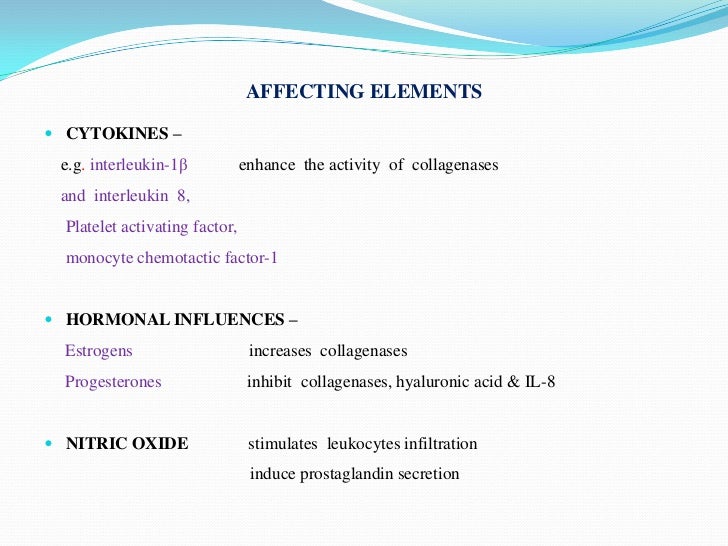 AFFECTING ELEMENTS

- CYTOKINES –

e.g. interleukin-1β enhance the activity of collagenases

and interleukin 8,

Platelet activating factor,

monocyte chemotactic factor-1

- HORMONAL INFLUENCES –

Estrogens increases collagenases

Progesterones inhibit collagenases, hyaluronic acid & IL-8

- NITRIC OXIDE stimulates leukocytes infiltration

induce prostaglandin secretion